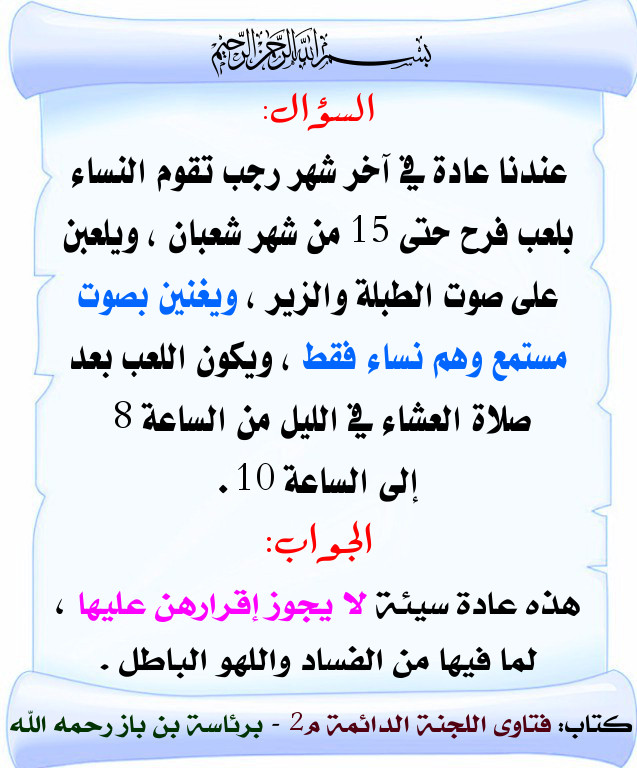 بسم الله الرحمن الرحيم

السؤال:

عندنا عادة في آخر شهر رجب تقوم النساء بلعب فرح حتى 15 من شهر شعبان ، ويلعبن على صوت الطبلة والزير ، ويغنين بصوت مستمع وهم نساء فقط ، ويكون اللعب بعد صلاة العشاء في الليل من الساعة 8 إلى الساعة 10 .

الجواب:

هذه عادة سيئة لا يجوز إقرارهن عليها ، لما فيها من الفساد واللهو الباطل .

كتاب: فتاوى اللجنة الدائمة م2 - برئاسة بن باز رحمه الله